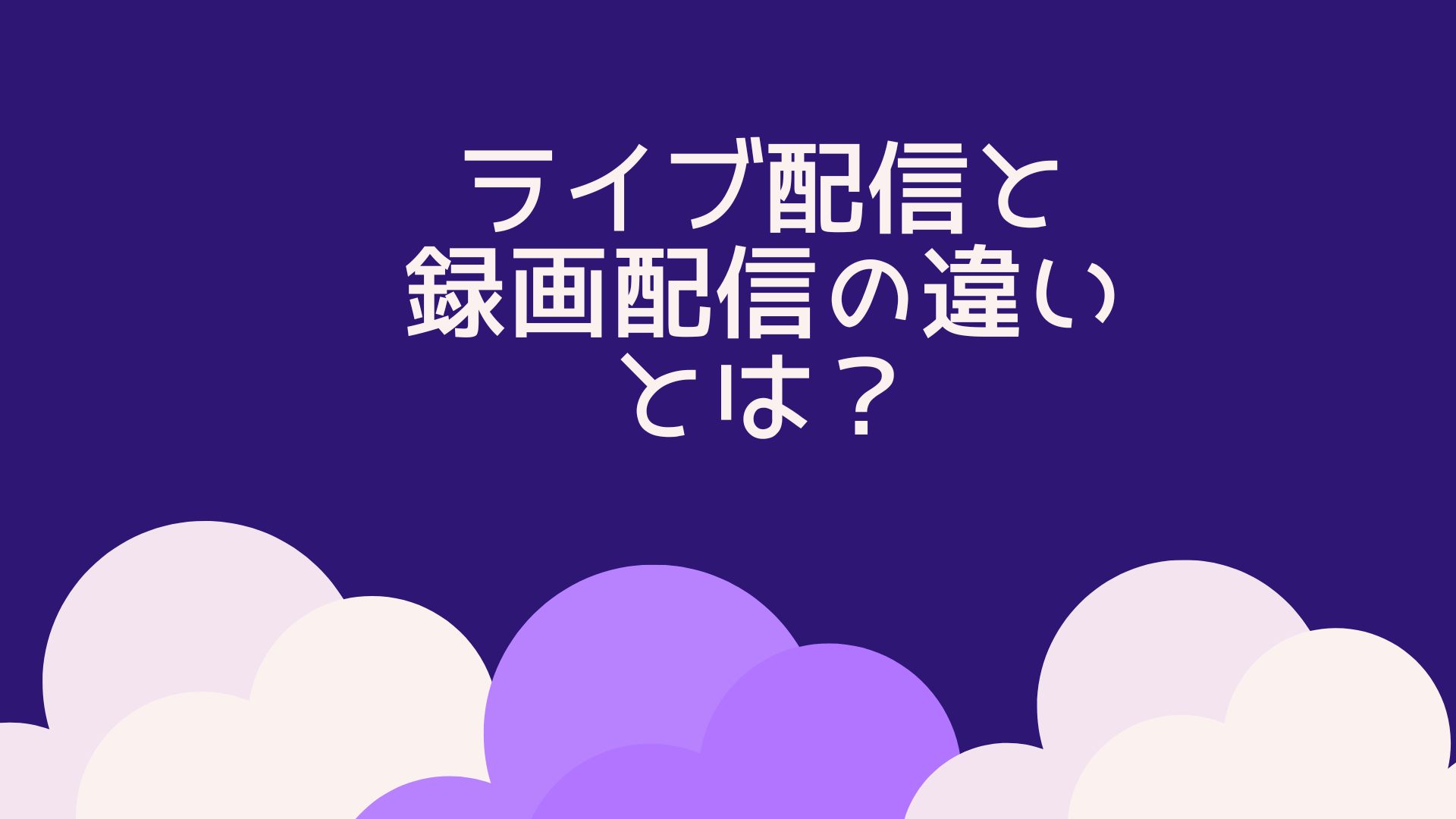 ライブ配信と
録画配信の違い
とは？